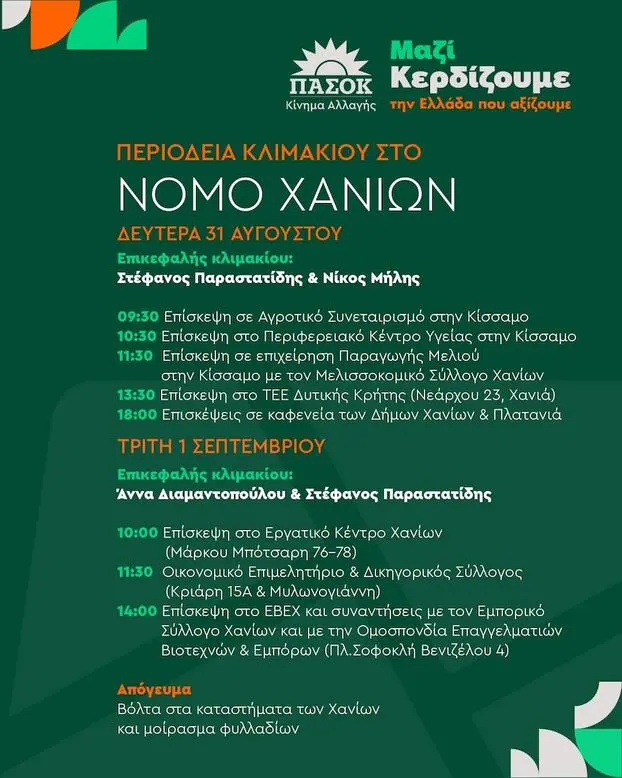 ΠΑΣΟΚ
Κίνημα Αλλαγής

Μαζί
Κερδίζουμε
την Ελλάδα που αξίζουμε

ΠΕΡΙΟΔΕΙΑ ΚΛΙΜΑΚΙΟΥ ΣΤΟ
ΝΟΜΟ ΧΑΝΙΩΝ
ΔΕΥΤΕΡΑ 31 ΑΥΓΟΥΣΤΟΥ

Επικεφαλής κλιμακίου:
Στέφανος Παραστατίδης & Νίκος Μήλης

09:30 Επίσκεψη σε Αγροτικό Συνεταιρισμό στην Κίσσαμο
10:30 Επίσκεψη στο Περιφερειακό Κέντρο Υγείας στην Κίσσαμο
11:30 Επίσκεψη σε επιχείρηση Παραγωγής Μελιού στην Κίσσαμο με τον Μελισσοκομικό Σύλλογο Χανίων
13:30 Επίσκεψη στο ΤΕΕ Δυτικής Κρήτης (Νεάρχου 23, Χανιά)
18:00 Επισκέψεις σε καφενεία των Δήμων Χανίων & Πλατανιά

ΤΡΙΤΗ 1 ΣΕΠΤΕΜΒΡΙΟΥ

Επικεφαλής κλιμακίου:
Άννα Διαμαντοπούλου & Στέφανος Παραστατίδης

10:00 Επίσκεψη στο Εργατικό Κέντρο Χανίων (Μάρκου Μπότσαρη 76-78)
11:30 Οικονομικό Επιμελητήριο & Δικηγορικός Σύλλογος (Κριάρη 15Α & Μυλωνογιάννη)
14:00 Επίσκεψη στο ΕΒΕΧ και συναντήσεις με τον Εμπορικό Σύλλογο Χανίων και με την Ομοσπονδία Επαγγελματιών Βιοτεχνών & Εμπόρων (Πλ.Σοφοκλή Βενιζέλου 4)

Απόγευμα
Βόλτα στα καταστήματα των Χανίων και μοίρασμα φυλλαδίων